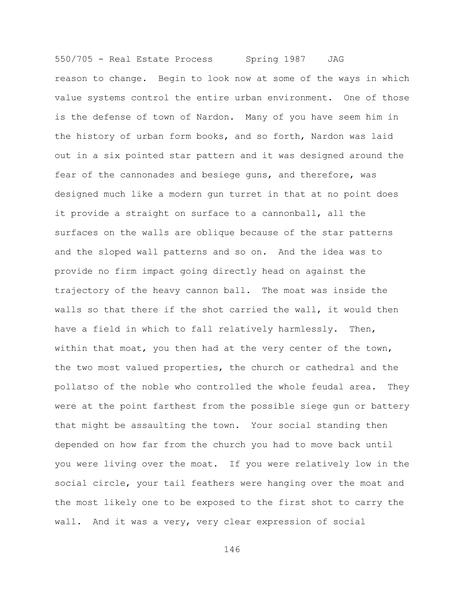 550/705 - Real Estate Process      Spring 1987    JAG

reason to change. Begin to look now at some of the ways in which value systems control the entire urban environment. One of those is the defense of town of Nardon. Many of you have seem him in the history of urban form books, and so forth, Nardon was laid out in a six pointed star pattern and it was designed around the fear of the cannonades and besiege guns, and therefore, was designed much like a modern gun turret in that at no point does it provide a straight on surface to a cannonball, all the surfaces on the walls are oblique because of the star patterns and the sloped wall patterns and so on. And the idea was to provide no firm impact going directly head on against the trajectory of the heavy cannon ball. The moat was inside the walls so that there if the shot carried the wall, it would then have a field in which to fall relatively harmlessly. Then, within that moat, you then had at the very center of the town, the two most valued properties, the church or cathedral and the pollatso of the noble who controlled the whole feudal area. They were at the point farthest from the possible siege gun or battery that might be assaulting the town. Your social standing then depended on how far from the church you had to move back until you were living over the moat. If you were relatively low in the social circle, your tail feathers were hanging over the moat and the most likely one to be exposed to the first shot to carry the wall. And it was a very, very clear expression of social

146